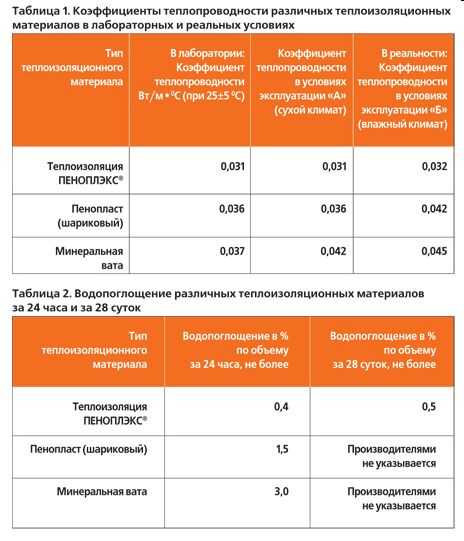 Таблица 1. Коэффициенты теплопроводности различных теплоизоляционных материалов в лабораторных и реальных условиях

| Тип теплоизоляционного материала | В лаборатории: Коэффициент теплопроводности Вт/м • °С (при 25±5 °С) | Коэффициент теплопроводности в условиях эксплуатации «А» (сухой климат) | В реальности: Коэффициент теплопроводности в условиях эксплуатации «Б» (влажный климат) |
|---|---|---|---|
| Теплоизоляция ПЕНОПЛЭКС® | 0,031 | 0,031 | 0,032 |
| Пенопласт (шариковый) | 0,036 | 0,036 | 0,042 |
| Минеральная вата | 0,037 | 0,042 | 0,045 |

Таблица 2. Водопоглощение различных теплоизоляционных материалов за 24 часа и за 28 суток

| Тип теплоизоляционного материала | Водопоглощение в % по объему за 24 часа, не более | Водопоглощение в % по объему за 28 суток, не более |
|---|---|---|
| Теплоизоляция ПЕНОПЛЭКС® | 0,4 | 0,5 |
| Пенопласт (шариковый) | 1,5 | Производителями не указывается |
| Минеральная вата | 3,0 | Производителями не указывается |